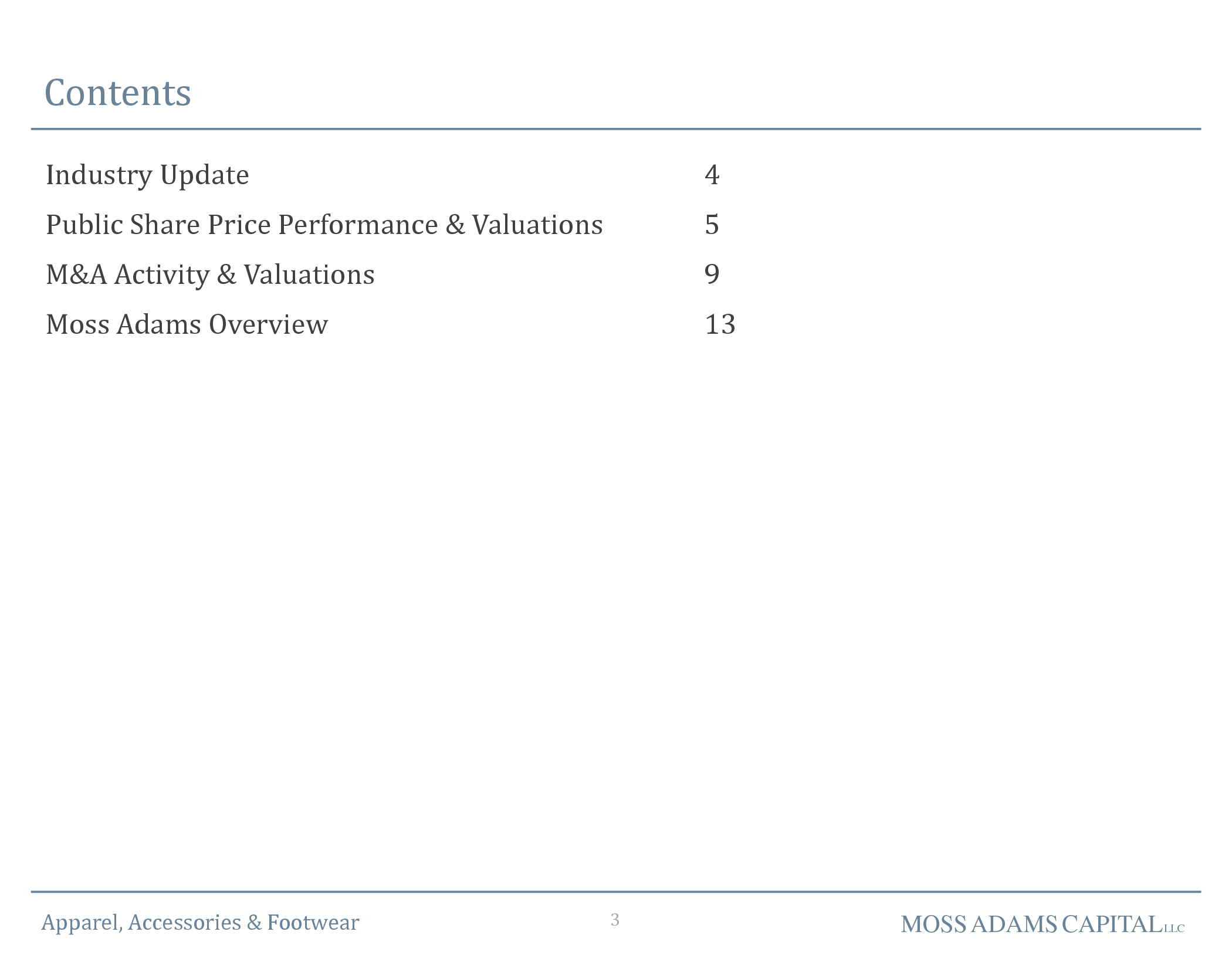 Contents

Industry Update 4

Public Share Price Performance & Valuations 5

M&A Activity & Valuations 9

Moss Adams Overview 13

Apparel, Accessories & Footwear

3

MOSS ADAMS CAPITAL LLC